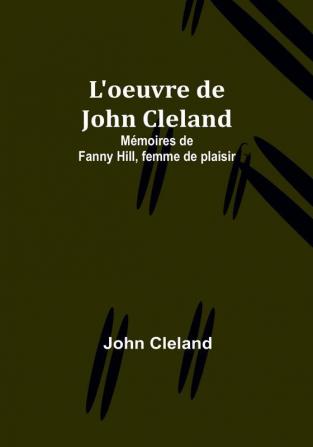 L'oeuvre de John Cleland

Mémoires de Fanny Hill, femme de plaisir

John Cleland